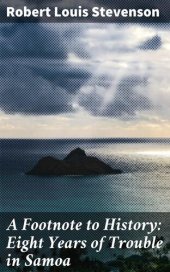 Robert Louis Stevenson

A Footnote to History: Eight Years of Trouble in Samoa